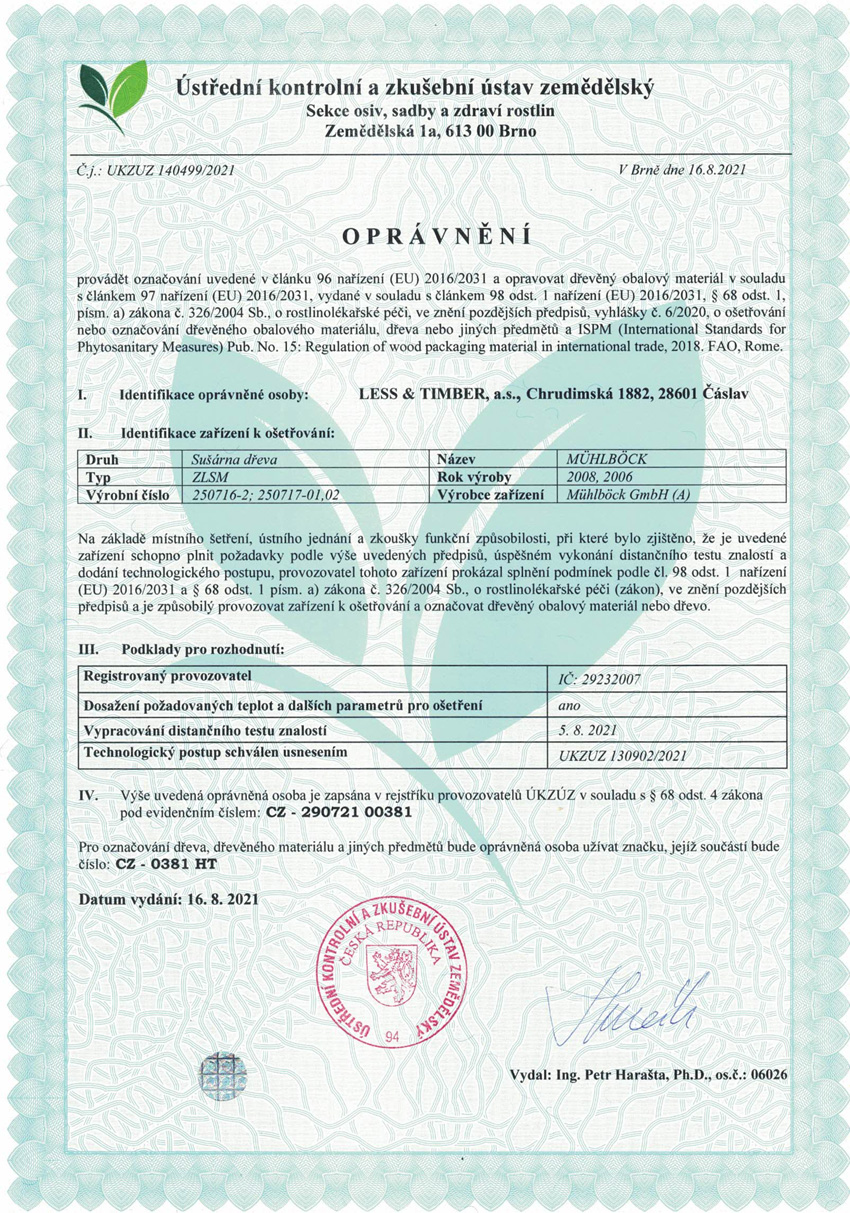 Ústřední kontrolní a zkušební ústav zemědělský
Sekce osiv, sadby a zdraví rostlin
Zemědělská 1a, 613 00 Brno

Č.j.: UKZUZ 140499/2021

V Brně dne 16.8.2021

OPRÁVNĚNÍ

provádět označování uvedené v článku 96 nařízení (EU) 2016/2031 a opravovat dřevěný obalový materiál v souladu s článkem 97 nařízení (EU) 2016/2031, vydané v souladu s článkem 98 odst. 1 nařízení (EU) 2016/2031, § 68 odst. 1, písm. a) zákona č. 326/2004 Sb., o rostlinolékařské péči, ve znění pozdějších předpisů, vyhlášky č. 6/2020, o ošetřování nebo označování dřevěného obalového materiálu, dřeva nebo jiných předmětů a ISPM (International Standards for Phytosanitary Measures) Pub. No. 15: Regulation of wood packaging material in international trade, 2018. FAO, Rome.

I. Identifikace oprávněné osoby: LESS & TIMBER, a.s., Chrudimská 1882, 28601 Čáslav

II. Identifikace zařízení k ošetřování:

| Druh | Sušárna dřeva | Název | MÜHLBÖCK |
|---|---|---|---|
| Typ | ZLSM | Rok výroby | 2008, 2006 |
| Výrobní číslo | 250716-2; 250717-01,02 | Výrobce zařízení | Mühlböck GmbH (A) |

Na základě místního šetření, ústního jednání a zkoušky funkční způsobilosti, při které bylo zjištěno, že je uvedené zařízení schopno plnit požadavky podle výše uvedených předpisů, úspěšném vykonání distančního testu znalostí a dodání technologického postupu, provozovatel tohoto zařízení prokázal splnění podmínek podle čl. 98 odst. 1 nařízení (EU) 2016/2031 a § 68 odst. 1 písm. a) zákona č. 326/2004 Sb., o rostlinolékařské péči (zákon), ve znění pozdějších předpisů a je způsobilý provozovat zařízení k ošetřování a označovat dřevěný obalový materiál nebo dřevo.

III. Podklady pro rozhodnutí:

| Registrovaný provozovatel | IČ: 29232007 |
|---|---|
| Dosažení požadovaných teplot a dalších parametrů pro ošetření | ano |
| Vypracování distančního testu znalostí | 5. 8. 2021 |
| Technologický postup schválen usnesením | UKZUZ 130902/2021 |

IV. Výše uvedená oprávněná osoba je zapsána v rejstříku provozovatelů ÚKZÚZ v souladu s § 68 odst. 4 zákona pod evidenčním číslem: CZ - 290721 00381

Pro označování dřeva, dřevěného materiálu a jiných předmětů bude oprávněná osoba užívat značku, jejíž součástí bude číslo: CZ - 0381 HT

Datum vydání: 16. 8. 2021

ÚSTŘEDNÍ KONTROLNÍ A ZKUŠEBNÍ ÚSTAV ZEMĚDĚLSKÝ ČESKÁ REPUBLIKA 94

Vydal: Ing. Petr Harašta, Ph.D., os.č.: 06026